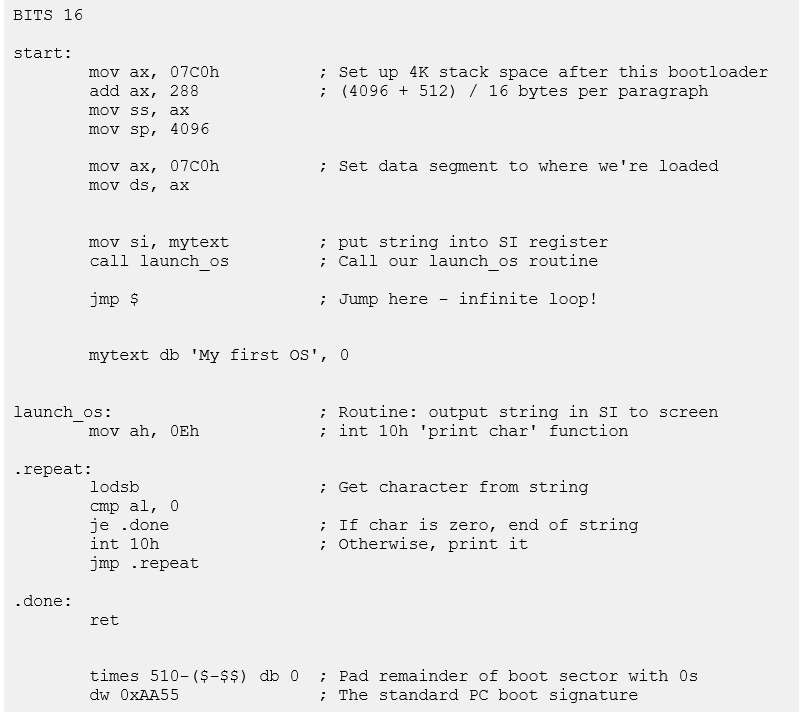 BITS 16

start:
        mov ax, 07C0h           ; Set up 4K stack space after this bootloader
        add ax, 288             ; (4096 + 512) / 16 bytes per paragraph
        mov ss, ax
        mov sp, 4096

        mov ax, 07C0h           ; Set data segment to where we're loaded
        mov ds, ax


        mov si, mytext          ; put string into SI register
        call launch_os          ; Call our launch_os routine

        jmp $                   ; Jump here - infinite loop!


        mytext db 'My first OS', 0


launch_os:                      ; Routine: output string in SI to screen
        mov ah, 0Eh             ; int 10h 'print char' function

.repeat:
        lodsb                   ; Get character from string
        cmp al, 0
        je .done                ; If char is zero, end of string
        int 10h                 ; Otherwise, print it
        jmp .repeat

.done:
        ret


        times 510-($-$$) db 0  ; Pad remainder of boot sector with 0s
        dw 0xAA55               ; The standard PC boot signature